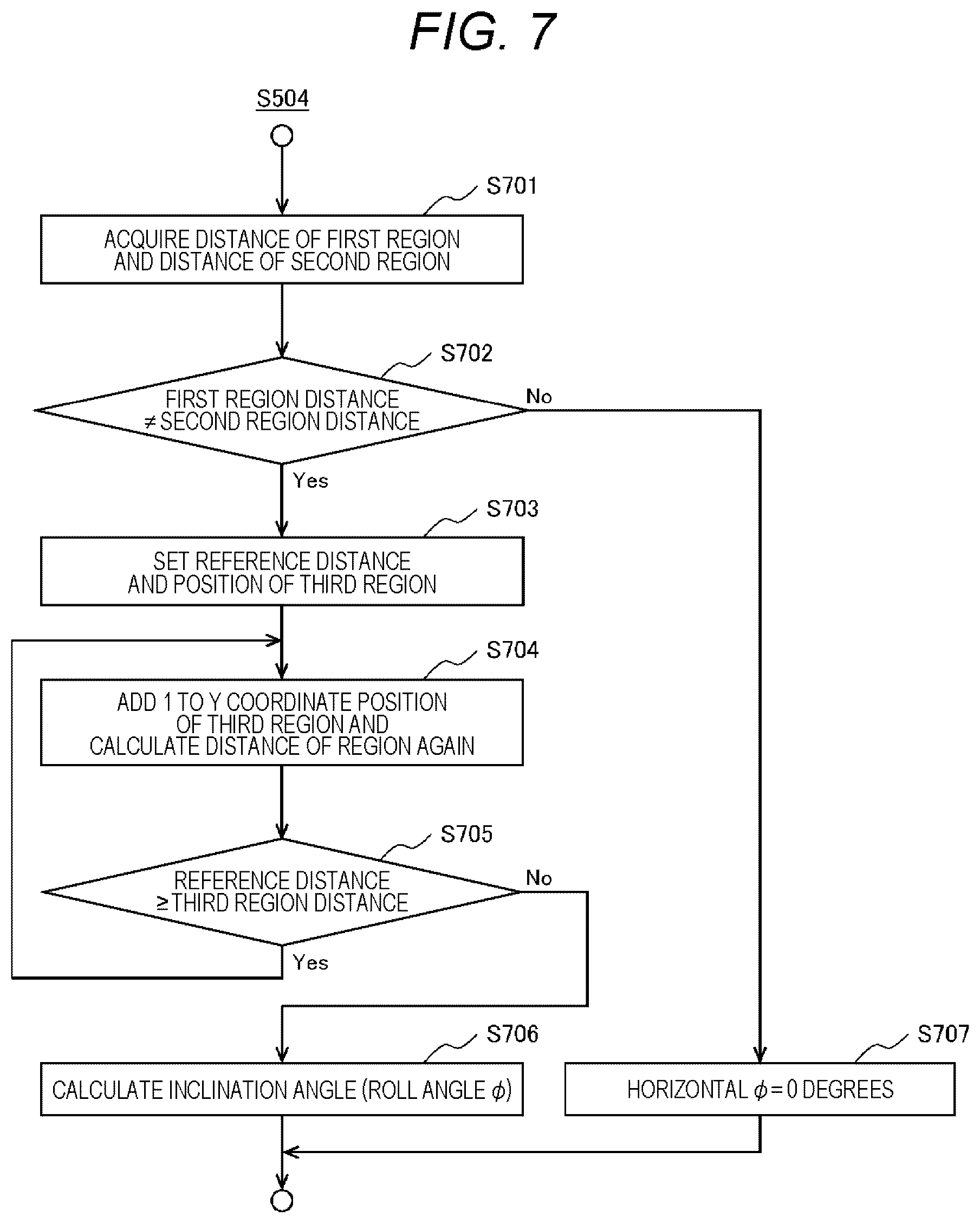 FIG. 7

S504

S701

ACQUIRE DISTANCE OF FIRST REGION AND DISTANCE OF SECOND REGION

S702

FIRST REGION DISTANCE $\neq$ SECOND REGION DISTANCE

No

Yes

S703

SET REFERENCE DISTANCE AND POSITION OF THIRD REGION

S704

ADD 1 TO Y COORDINATE POSITION OF THIRD REGION AND CALCULATE DISTANCE OF REGION AGAIN

S705

REFERENCE DISTANCE $\geq$ THIRD REGION DISTANCE

No

Yes

S706

CALCULATE INCLINATION ANGLE (ROLL ANGLE $\phi$)

S707

HORIZONTAL $\phi = 0$ DEGREES